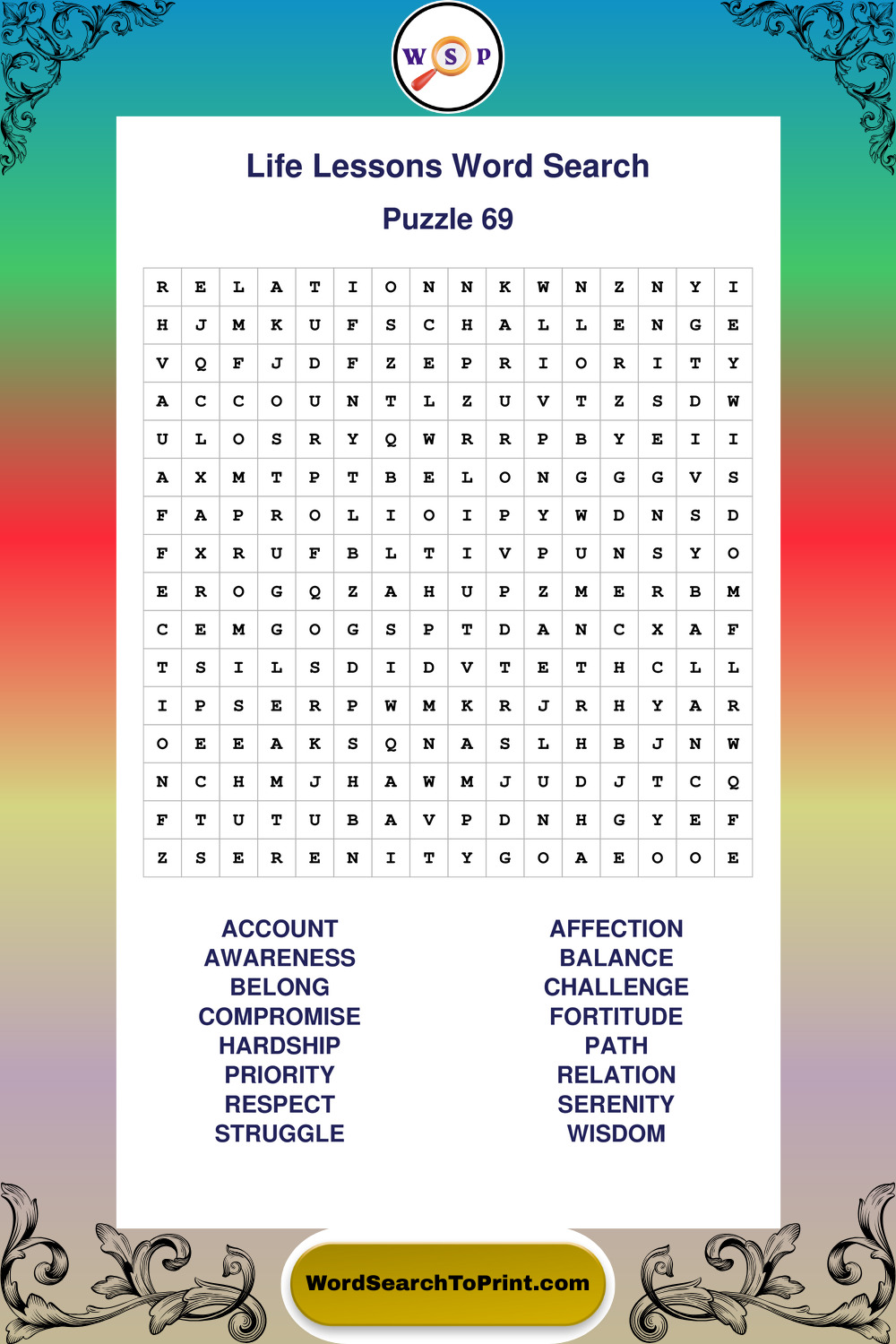 W S P

Life Lessons Word Search

Puzzle 69

| R | E | L | A | T | I | O | N | N | K | W | N | Z | N | Y | I |
|---|---|---|---|---|---|---|---|---|---|---|---|---|---|---|---|
| H | J | M | K | U | F | S | C | H | A | L | L | E | N | G | E |
| V | Q | F | J | D | F | Z | E | P | R | I | O | R | I | T | Y |
| A | C | C | O | U | N | T | L | Z | U | V | T | Z | S | D | W |
| U | L | O | S | R | Y | Q | W | R | R | P | B | Y | E | I | I |
| A | X | M | T | P | T | B | E | L | O | N | G | G | G | V | S |
| F | A | P | R | O | L | I | O | I | P | Y | W | D | N | S | D |
| F | X | R | U | F | B | L | T | I | V | P | U | N | S | Y | O |
| E | R | O | G | Q | Z | A | H | U | P | Z | M | E | R | B | M |
| C | E | M | G | O | G | S | P | T | D | A | N | C | X | A | F |
| T | S | I | L | S | D | I | D | V | T | E | T | H | C | L | L |
| I | P | S | E | R | P | W | M | K | R | J | R | H | Y | A | R |
| O | E | E | A | K | S | Q | N | A | S | L | H | B | J | N | W |
| N | C | H | M | J | H | A | W | M | J | U | D | J | T | C | Q |
| F | T | U | T | U | B | A | V | P | D | N | H | G | Y | E | F |
| Z | S | E | R | E | N | I | T | Y | G | O | A | E | O | O | E |

ACCOUNT
AWARENESS
BELONG
COMPROMISE
HARDSHIP
PRIORITY
RESPECT
STRUGGLE

AFFECTION
BALANCE
CHALLENGE
FORTITUDE
PATH
RELATION
SERENITY
WISDOM

WordSearchToPrint.com